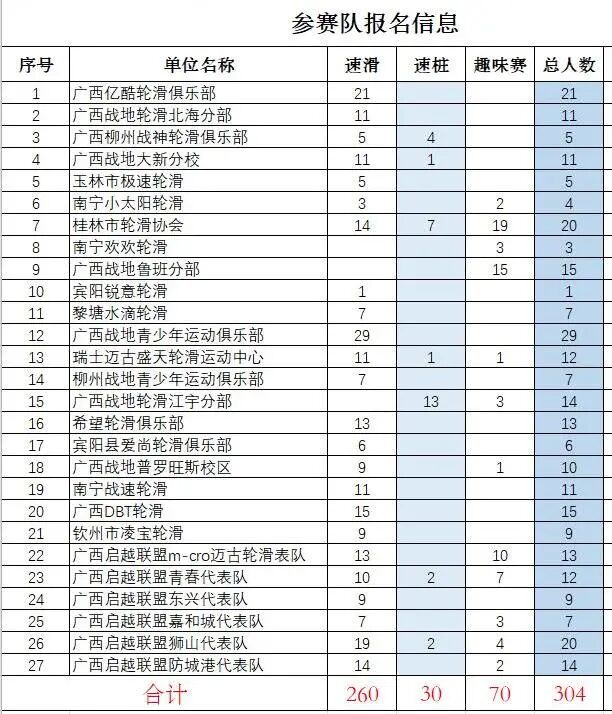 参赛队报名信息

| 序号 | 单位名称 | 速滑 | 速桩 | 趣味赛 | 总人数 |
|---|---|---|---|---|---|
| 1 | 广西亿酷轮滑俱乐部 | 21 | | | 21 |
| 2 | 广西战地轮滑北海分部 | 11 | | | 11 |
| 3 | 广西柳州战神轮滑俱乐部 | 5 | 4 | | 5 |
| 4 | 广西战地大新分校 | 11 | 1 | | 11 |
| 5 | 玉林市极速轮滑 | 5 | | | 5 |
| 6 | 南宁小太阳轮滑 | 3 | | 2 | 4 |
| 7 | 桂林市轮滑协会 | 14 | 7 | 19 | 20 |
| 8 | 南宁欢欢轮滑 | | | 3 | 3 |
| 9 | 广西战地鲁班分部 | | | 15 | 15 |
| 10 | 宾阳锐意轮滑 | 1 | | | 1 |
| 11 | 黎塘水滴轮滑 | 7 | | | 7 |
| 12 | 广西战地青少年运动俱乐部 | 29 | | | 29 |
| 13 | 瑞士迈古盛天轮滑运动中心 | 11 | 1 | 1 | 12 |
| 14 | 柳州战地青少年运动俱乐部 | 7 | | | 7 |
| 15 | 广西战地轮滑江宇分部 | | 13 | 3 | 14 |
| 16 | 希望轮滑俱乐部 | 13 | | | 13 |
| 17 | 宾阳县爱尚轮滑俱乐部 | 6 | | | 6 |
| 18 | 广西战地普罗旺斯校区 | 9 | | 1 | 10 |
| 19 | 南宁战速轮滑 | 11 | | | 11 |
| 20 | 广西DBT轮滑 | 15 | | | 15 |
| 21 | 钦州市凌宝轮滑 | 9 | | | 9 |
| 22 | 广西启越联盟m-cro迈古轮滑表队 | 13 | | 10 | 13 |
| 23 | 广西启越联盟青春代表队 | 10 | 2 | 7 | 12 |
| 24 | 广西启越联盟东兴代表队 | 9 | | | 9 |
| 25 | 广西启越联盟嘉和城代表队 | 7 | | 3 | 7 |
| 26 | 广西启越联盟狮山代表队 | 19 | 2 | 4 | 20 |
| 27 | 广西启越联盟防城港代表队 | 14 | | 2 | 14 |
| 合计 | | 260 | 30 | 70 | 304 |